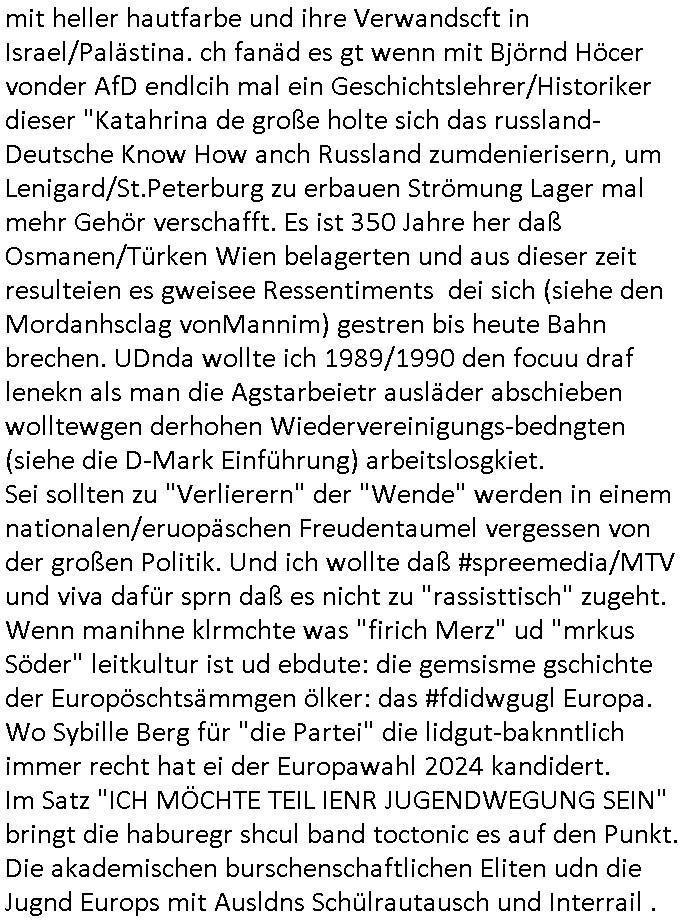 mit heller hautfarbe und ihre Verwandscft in Israel/Palästina. ch fanäd es gt wenn mit Björnd Höcer vonder AfD endlcih mal ein Geschichtslehrer/Historiker dieser "Katahrina de große holte sich das russland-Deutsche Know How anch Russland zumdenierisern, um Lenigard/St.Peterburg zu erbauen Strömung Lager mal mehr Gehör verschafft. Es ist 350 Jahre her daß Osmanen/Türken Wien belagerten und aus dieser zeit resulteien es gweisee Ressentiments dei sich (siehe den Mordanhsclag vonMannim) gestren bis heute Bahn brechen. UDnda wollte ich 1989/1990 den focuu draf lenekn als man die Agstarbeietr ausläder abschieben wolltewgen derhohen Wiedervereinigungs-bedngten (siehe die D-Mark Einführung) arbeitslosgkiet.
Sei sollten zu "Verlierern" der "Wende" werden in einem nationalen/eruopäschen Freudentaumel vergessen von der großen Politik. Und ich wollte daß #spreemedia/MTV und viva dafür sprn daß es nicht zu "rassisttisch" zugeht. Wenn manihne klrmchte was "firich Merz" ud "mrkus Söder" leitkultur ist ud ebdute: die gemsisme gschichte der Europöschtsämmgen ölker: das #fdidwgugl Europa. Wo Sybille Berg für "die Partei" die lidgut-bakntlich immer recht hat ei der Europawahl 2024 kandidert.
Im Satz "ICH MÖCHTE TEIL IENR JUGENDWEGUNG SEIN" bringt die haburegr shcul band toctonic es auf den Punkt. Die akademischen burschenschaftlichen Eliten udn die Jugnd Europs mit Ausldns Schülrautausch und Interrail .